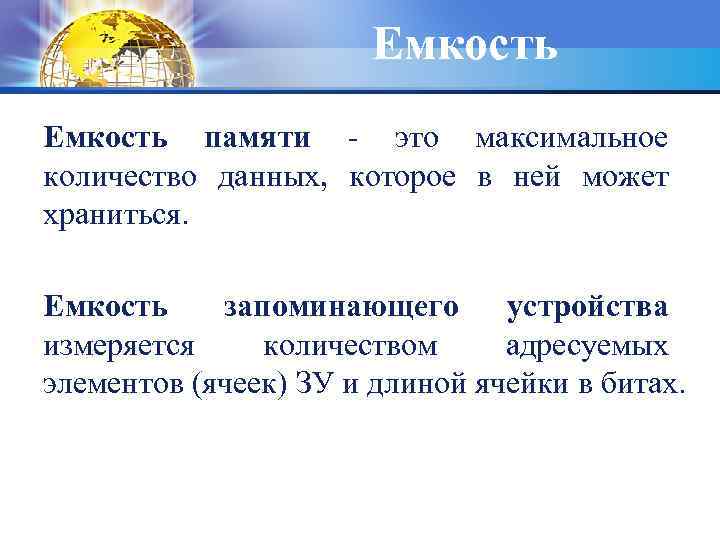 Емкость

Емкость памяти - это максимальное количество данных, которое в ней может храниться.

Емкость запоминающего устройства измеряется количеством адресуемых элементов (ячеек) ЗУ и длиной ячейки в битах.